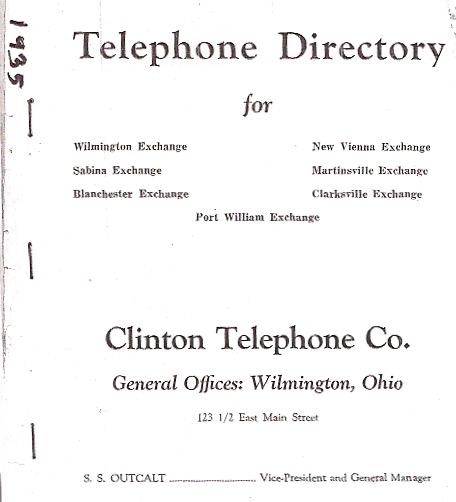 1935

Telephone Directory

for

Wilmington Exchange

Sabina Exchange

Blanchester Exchange

New Vienna Exchange

Martinsville Exchange

Clarksville Exchange

Port William Exchange

Clinton Telephone Co.

General Offices: Wilmington, Ohio

123 1/2 East Main Street

S. S. OUTCALT Vice-President and General Manager